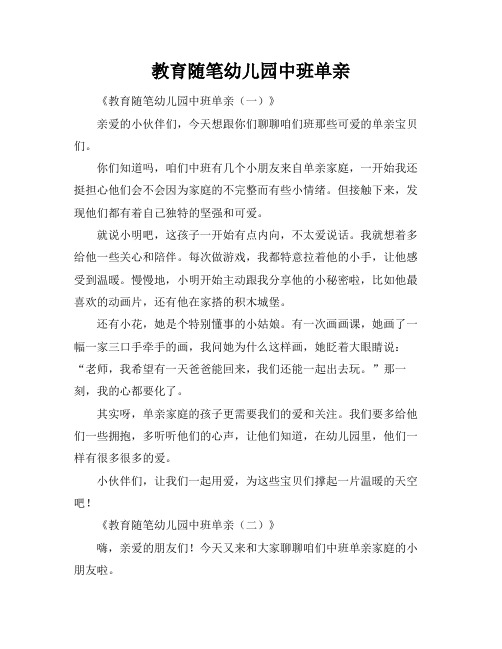 教育随笔幼儿园中班单亲

《教育随笔幼儿园中班单亲（一）》

亲爱的小伙伴们，今天想跟你们聊聊咱们班那些可爱的单亲宝贝们。

你们知道吗，咱们中班有几个小朋友来自单亲家庭，一开始我还挺担心他们会不会因为家庭的不完整而有些小情绪。但接触下来，发现他们都有着自己独特的坚强和可爱。

就说小明吧，这孩子一开始有点内向，不太爱说话。我就想着多给他一些关心和陪伴。每次做游戏，我都特意拉着他的小手，让他感受到温暖。慢慢地，小明开始主动跟我分享他的小秘密啦，比如他最喜欢的动画片，还有他在家搭的积木城堡。

还有小花，她是个特别懂事的小姑娘。有一次画画课，她画了一幅一家三口手牵手的画，我问她为什么这样画，她眨着大眼睛说：“老师，我希望有一天爸爸能回来，我们还能一起出去玩。”那一刻，我的心都要化了。

其实呀，单亲家庭的孩子更需要我们的爱和关注。我们要多给他们一些拥抱，多听听他们的心声，让他们知道，在幼儿园里，他们一样有很多很多的爱。

小伙伴们，让我们一起用爱，为这些宝贝们撑起一片温暖的天空吧！

《教育随笔幼儿园中班单亲（二）》

嗨，亲爱的朋友们！今天又来和大家聊聊咱们中班单亲家庭的小朋友啦。